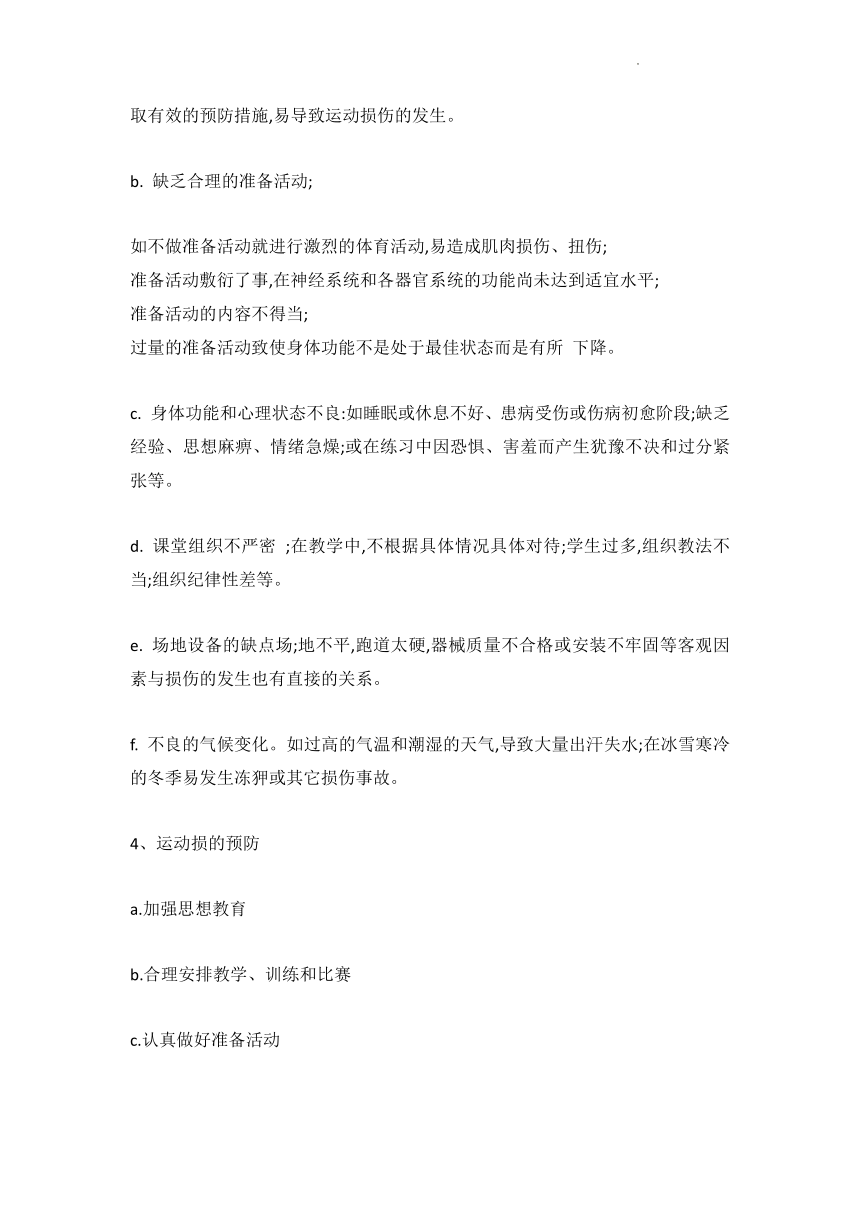 取有效的预防措施,易导致运动损伤的发生。

b. 缺乏合理的准备活动;

如不做准备活动就进行激烈的体育活动,易造成肌肉损伤、扭伤;
准备活动敷衍了事,在神经系统和各器官系统的功能尚未达到适宜水平;
准备活动的内容不得当;
过量的准备活动致使身体功能不是处于最佳状态而是有所 下降。

c. 身体功能和心理状态不良:如睡眠或休息不好、患病受伤或伤病初愈阶段;缺乏经验、思想麻痹、情绪急燥;或在练习中因恐惧、害羞而产生犹豫不决和过分紧张等。

d. 课堂组织不严密 ;在教学中,不根据具体情况具体对待;学生过多,组织教法不当;组织纪律性差等。

e. 场地设备的缺点场;地不平,跑道太硬,器械质量不合格或安装不牢固等客观因素与损伤的发生也有直接的关系。

f. 不良的气候变化。如过高的气温和潮湿的天气,导致大量出汗失水;在冰雪寒冷的冬季易发生冻狎或其它损伤事故。

4、运动损的预防

a.加强思想教育

b.合理安排教学、训练和比赛

c.认真做好准备活动